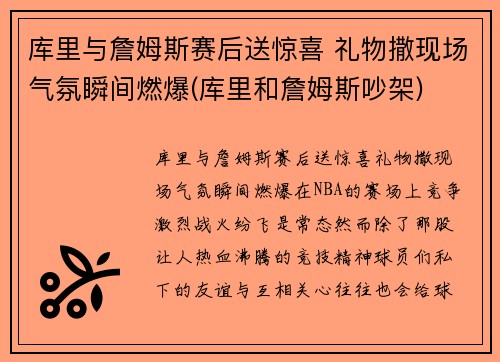 库里与詹姆斯赛后送惊喜 礼物撒现场气氛瞬间燃爆(库里和詹姆斯吵架)

库里与詹姆斯赛后送惊喜礼物撒现场气氛瞬间燃爆在NBA的赛场上竞争激烈战火纷飞是常态然而除了那股让人热血沸腾的竞技精神球员们私下的友谊与互相关心往往也会给球